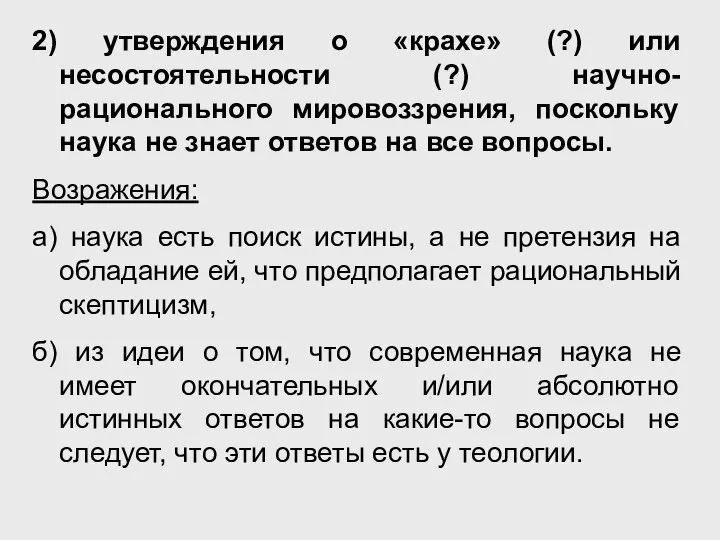 2) утверждения о «крахе» (?) или несостоятельности (?) научно-рационального мировоззрения, поскольку наука не знает ответов на все вопросы.

Возражения:

а) наука есть поиск истины, а не претензия на обладание ей, что предполагает рациональный скептицизм,

б) из идеи о том, что современная наука не имеет окончательных и/или абсолютно истинных ответов на какие-то вопросы не следует, что эти ответы есть у теологии.